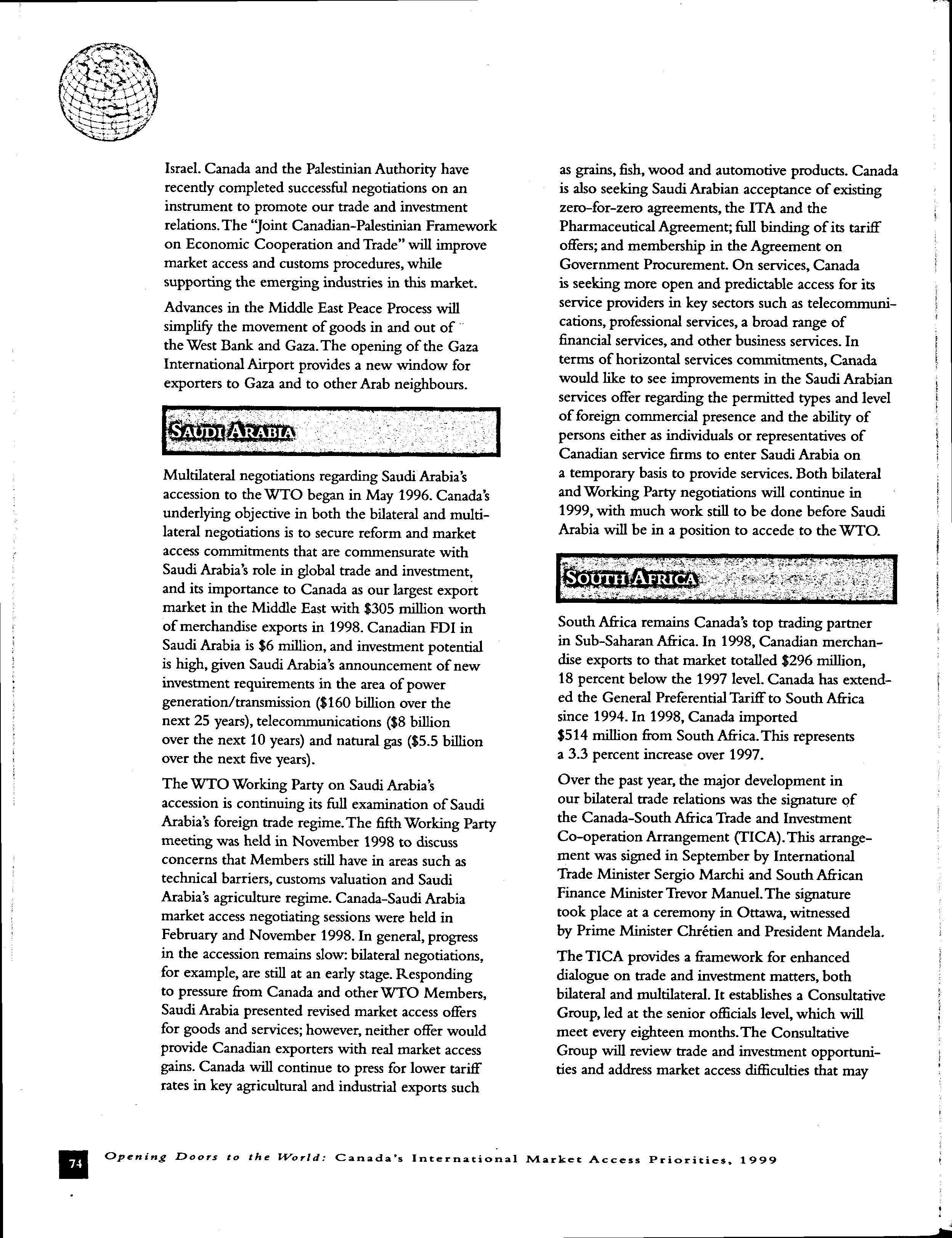 Israel. Canada and the Palestinian Authority have recently completed successful negotiations on an instrument to promote our trade and investment relations. The "Joint Canadian-Palestinian Framework on Economic Cooperation and Trade" will improve market access and customs procedures, while supporting the emerging industries in this market.

Advances in the Middle East Peace Process will simplify the movement of goods in and out of the West Bank and Gaza. The opening of the Gaza International Airport provides a new window for exporters to Gaza and to other Arab neighbours.

SAUDI ARABIA

Multilateral negotiations regarding Saudi Arabia's accession to the WTO began in May 1996. Canada's underlying objective in both the bilateral and multilateral negotiations is to secure reform and market access commitments that are commensurate with Saudi Arabia's role in global trade and investment, and its importance to Canada as our largest export market in the Middle East with $305 million worth of merchandise exports in 1998. Canadian FDI in Saudi Arabia is $6 million, and investment potential is high, given Saudi Arabia's announcement of new investment requirements in the area of power generation/transmission ($160 billion over the next 25 years), telecommunications ($8 billion over the next 10 years) and natural gas ($5.5 billion over the next five years).

The WTO Working Party on Saudi Arabia's accession is continuing its full examination of Saudi Arabia's foreign trade regime. The fifth Working Party meeting was held in November 1998 to discuss concerns that Members still have in areas such as technical barriers, customs valuation and Saudi Arabia's agriculture regime. Canada-Saudi Arabia market access negotiating sessions were held in February and November 1998. In general, progress in the accession remains slow: bilateral negotiations, for example, are still at an early stage. Responding to pressure from Canada and other WTO Members, Saudi Arabia presented revised market access offers for goods and services; however, neither offer would provide Canadian exporters with real market access gains. Canada will continue to press for lower tariff rates in key agricultural and industrial exports such as grains, fish, wood and automotive products. Canada is also seeking Saudi Arabian acceptance of existing zero-for-zero agreements, the ITA and the Pharmaceutical Agreement; full binding of its tariff offers; and membership in the Agreement on Government Procurement. On services, Canada is seeking more open and predictable access for its service providers in key sectors such as telecommunications, professional services, a broad range of financial services, and other business services. In terms of horizontal services commitments, Canada would like to see improvements in the Saudi Arabian services offer regarding the permitted types and level of foreign commercial presence and the ability of persons either as individuals or representatives of Canadian service firms to enter Saudi Arabia on a temporary basis to provide services. Both bilateral and Working Party negotiations will continue in 1999, with much work still to be done before Saudi Arabia will be in a position to accede to the WTO.

SOUTH AFRICA

South Africa remains Canada's top trading partner in Sub-Saharan Africa. In 1998, Canadian merchandise exports to that market totalled $296 million, 18 percent below the 1997 level. Canada has extended the General Preferential Tariff to South Africa since 1994. In 1998, Canada imported $514 million from South Africa. This represents a 3.3 percent increase over 1997.

Over the past year, the major development in our bilateral trade relations was the signature of the Canada-South Africa Trade and Investment Co-operation Arrangement (TICA). This arrangement was signed in September by International Trade Minister Sergio Marchi and South African Finance Minister Trevor Manuel. The signature took place at a ceremony in Ottawa, witnessed by Prime Minister Chrétien and President Mandela.

The TICA provides a framework for enhanced dialogue on trade and investment matters, both bilateral and multilateral. It establishes a Consultative Group, led at the senior officials level, which will meet every eighteen months. The Consultative Group will review trade and investment opportunities and address market access difficulties that may

74 Opening Doors to the World: Canada's International Market Access Priorities, 1999